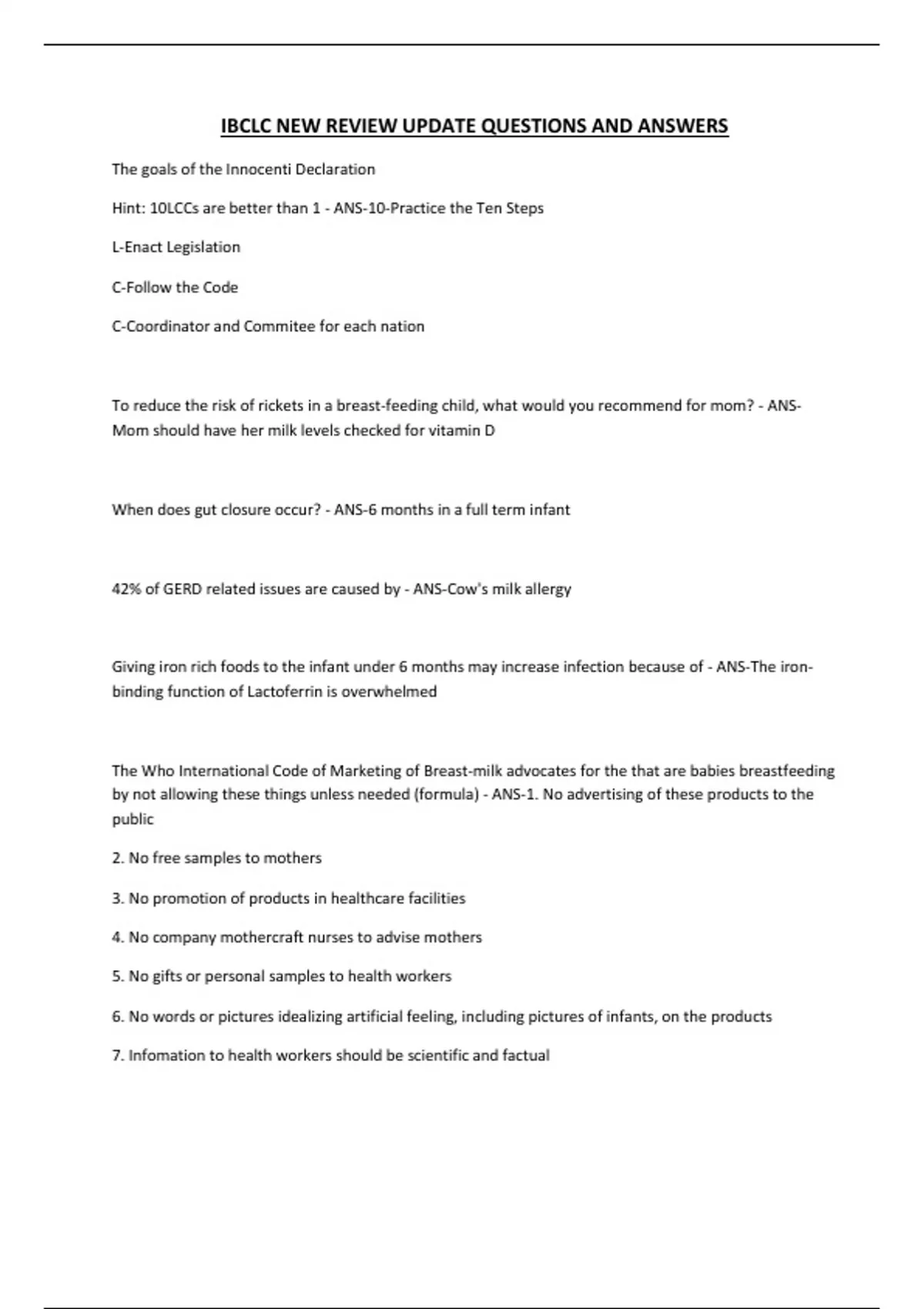 IBCLC NEW REVIEW UPDATE QUESTIONS AND ANSWERS

The goals of the Innocenti Declaration

Hint: 10LCCs are better than 1 - ANS-10-Practice the Ten Steps

L-Enact Legislation

C-Follow the Code

C-Coordinator and Commitee for each nation

To reduce the risk of rickets in a breast-feeding child, what would you recommend for mom? - ANS-Mom should have her milk levels checked for vitamin D

When does gut closure occur? - ANS-6 months in a full term infant

42% of GERD related issues are caused by - ANS-Cow's milk allergy

Giving iron rich foods to the infant under 6 months may increase infection because of - ANS-The iron-binding function of Lactoferrin is overwhelmed

The Who International Code of Marketing of Breast-milk advocates for the that are babies breastfeeding by not allowing these things unless needed (formula) - ANS-1. No advertising of these products to the public

2. No free samples to mothers

3. No promotion of products in healthcare facilities

4. No company mothercraft nurses to advise mothers

5. No gifts or personal samples to health workers

6. No words or pictures idealizing artificial feeling, including pictures of infants, on the products

7. Infomation to health workers should be scientific and factual